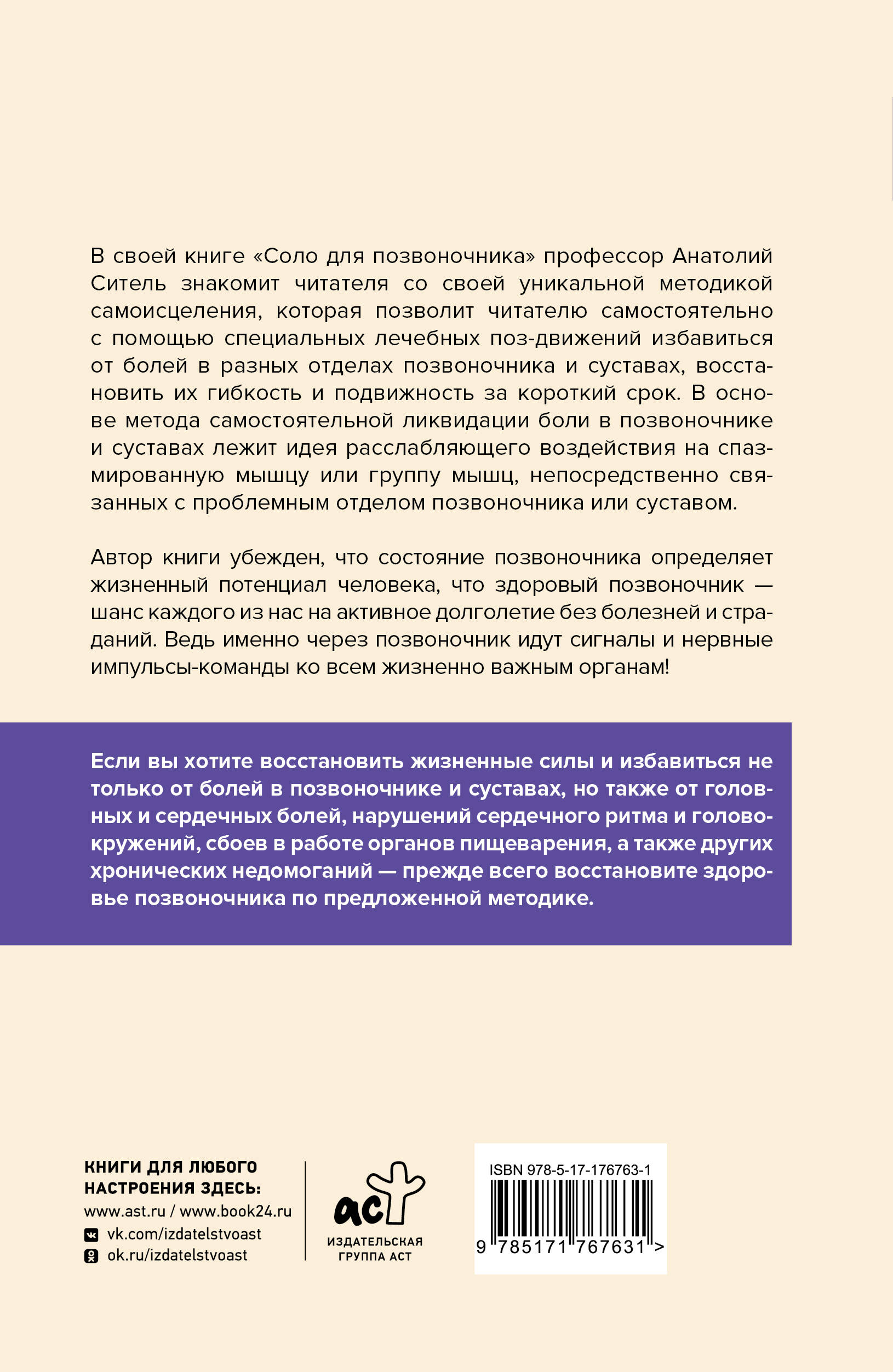 В своей книге «Соло для позвоночника» профессор Анатолий Ситель знакомит читателя со своей уникальной методикой самоисцеления, которая позволит читателю самостоятельно с помощью специальных лечебных поз-движений избавиться от болей в разных отделах позвоночника и суставах, восстановить их гибкость и подвижность за короткий срок. В основе метода самостоятельной ликвидации боли в позвоночнике и суставах лежит идея расслабляющего воздействия на спазмированную мышцу или группу мышц, непосредственно связанных с проблемным отделом позвоночника или суставом.

Автор книги убежден, что состояние позвоночника определяет жизненный потенциал человека, что здоровый позвоночник — шанс каждого из нас на активное долголетие без болезней и страданий. Ведь именно через позвоночник идут сигналы и нервные импульсы-команды ко всем жизненно важным органам!

Если вы хотите восстановить жизненные силы и избавиться не только от болей в позвоночнике и суставах, но также от головных и сердечных болей, нарушений сердечного ритма и головокружений, сбоев в работе органов пищеварения, а также других хронических недомоганий — прежде всего восстановите здоровье позвоночника по предложенной методике.

КНИГИ ДЛЯ ЛЮБОГО НАСТРОЕНИЯ ЗДЕСЬ:
www.ast.ru / www.book24.ru
vk.com/izdatelstvoast
ok.ru/izdatelstvoast

аст
ИЗДАТЕЛЬСКАЯ ГРУППА АСТ

ISBN 978-5-17-176763-1
9 785171 767631 >